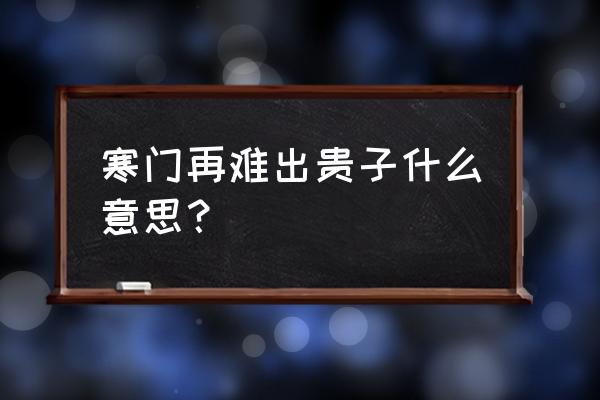 寒门再难出贵子什么意思？